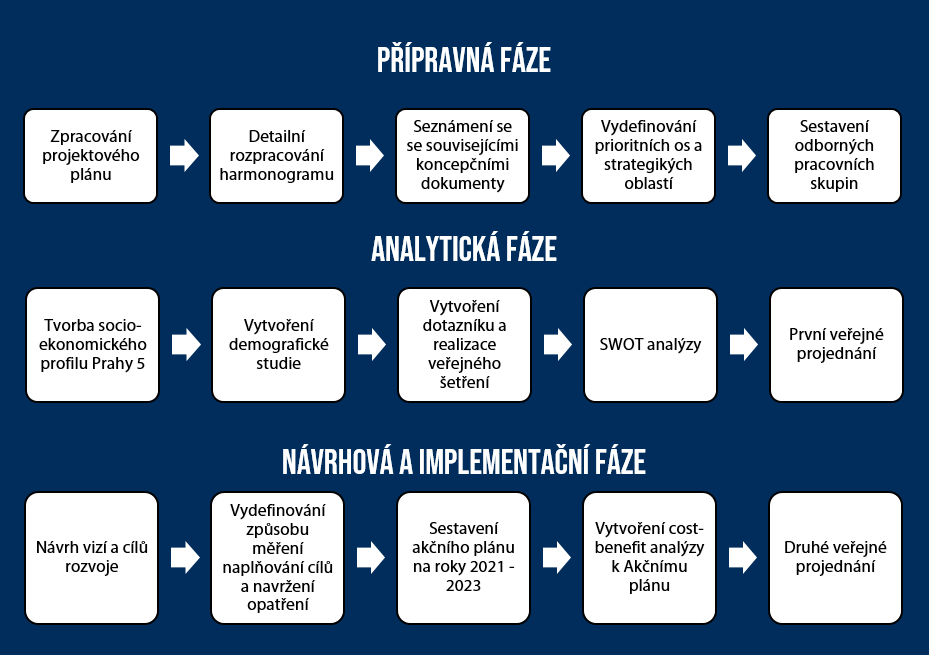 PŘÍPRAVNÁ FÁZE

Zpracování projektového plánu

Detailní rozpracování harmonogramu

Seznámení se se souvisejícími koncepčními dokumenty

Vydefinování prioritních os a strategikých oblastí

Sestavení odborných pracovních skupin

ANALYTICKÁ FÁZE

Tvorba socio-ekonomického profilu Prahy 5

Vytvoření demografické studie

Vytvoření dotazníku a realizace veřejného šetření

SWOT analýzy

První veřejné projednání

NÁVRHOVÁ A IMPLEMENTAČNÍ FÁZE

Návrh vizí a cílů rozvoje

Vydefinování způsobu měření naplňování cílů a navržení opatření

Sestavení akčního plánu na roky 2021 - 2023

Vytvoření cost-benefit analýzy k Akčnímu plánu

Druhé veřejné projednání